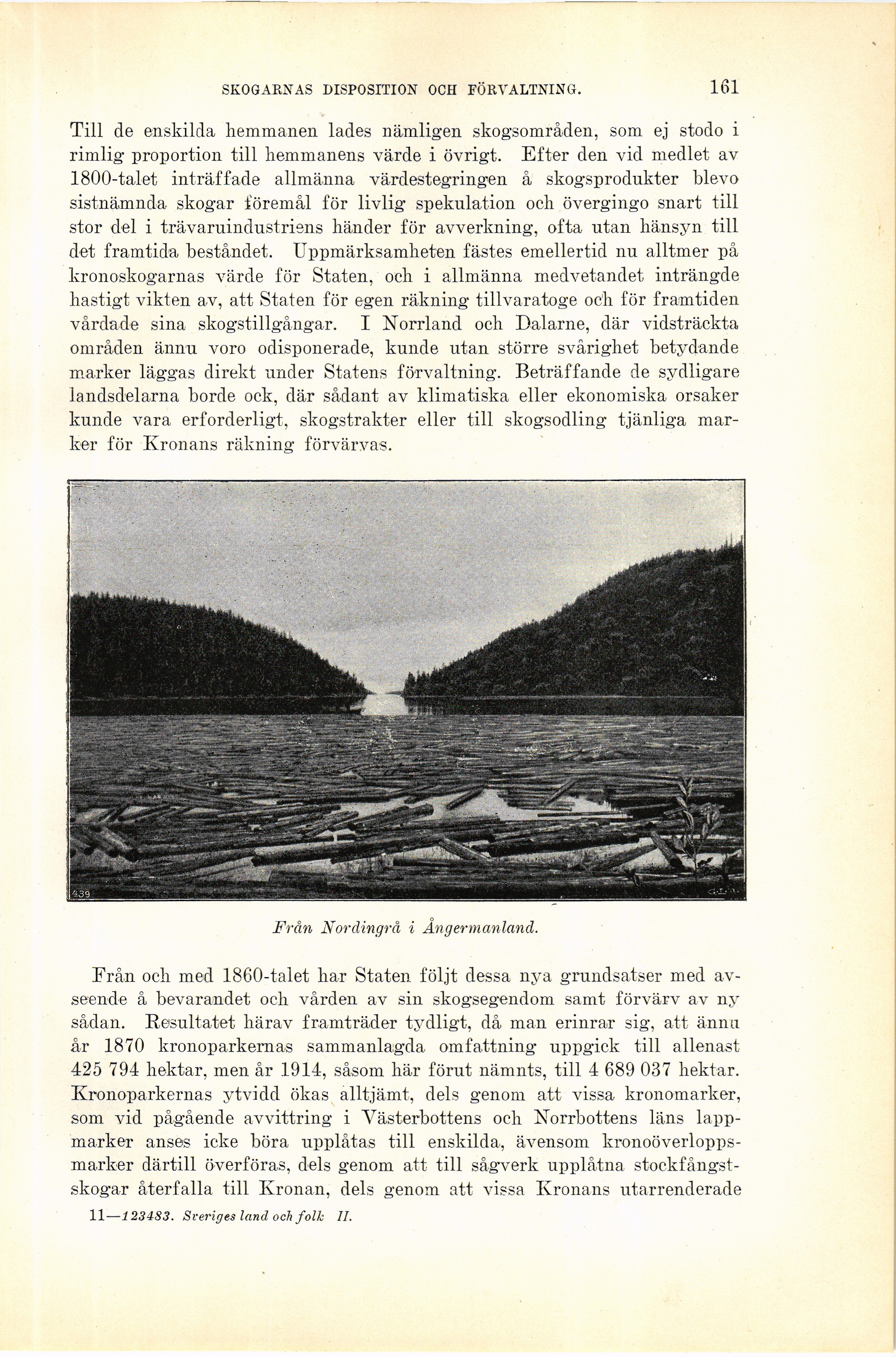 SKOGARNAS DISPOSITION OCH FÖRVALTNING. 161

Till de enskilda hemmanen lades nämligen skogsområden, som ej stodo i rimlig proportion till hemmanens värde i övrigt. Efter den vid medlet av 1800-talet inträffade allmänna värdestegringen å skogsprodukter blevo sistnämnda skogar föremål för livlig spekulation och övergingo snart till stor del i trävaruindustriens händer för avverkning, ofta utan hänsyn till det framtida beståndet. Uppmärksamheten fästes emellertid nu alltmer på kronoskogarnas värde för Staten, och i allmänna medvetandet inträngde hastigt vikten av, att Staten för egen räkning tillvaratoge och för framtiden vårdade sina skogstillgångar. I Norrland och Dalarne, där vidsträckta områden ännu voro odisponerade, kunde utan större svårighet betydande marker läggas direkt under Statens förvaltning. Beträffande de sydligare landsdelarna borde ock, där sådant av klimatiska eller ekonomiska orsaker kunde vara erforderligt, skogstrakter eller till skogsodling tjänliga marker för Kronans räkning förvärvas.

439

Från Nordingrå i Ångermanland.

Från och med 1860-talet har Staten följt dessa nya grundsatser med avseende å bevarandet och vården av sin skogsegendom samt förvärv av ny sådan. Resultatet härav framträder tydligt, då man erinrar sig, att ännu år 1870 kronoparkernas sammanlagda omfattning uppgick till allenast 425 794 hektar, men år 1914, såsom här förut nämnts, till 4 689 037 hektar. Kronoparkernas ytvidd ökas alltjämt, dels genom att vissa kronomarker, som vid pågående avvittring i Västerbottens och Norrbottens läns lappmarker anses icke böra upplåtas till enskilda, ävensom kronoöverloppsmarker därtill överföras, dels genom att till sågverk upplåtna stockfångstskogar återfalla till Kronan, dels genom att vissa Kronans utarrenderade

11—123483. Sveriges land och folk II.